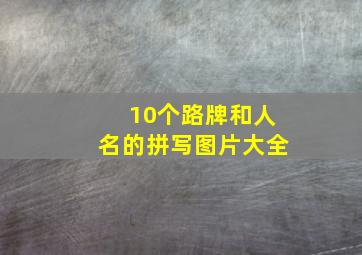 10个路牌和人名的拼写图片大全